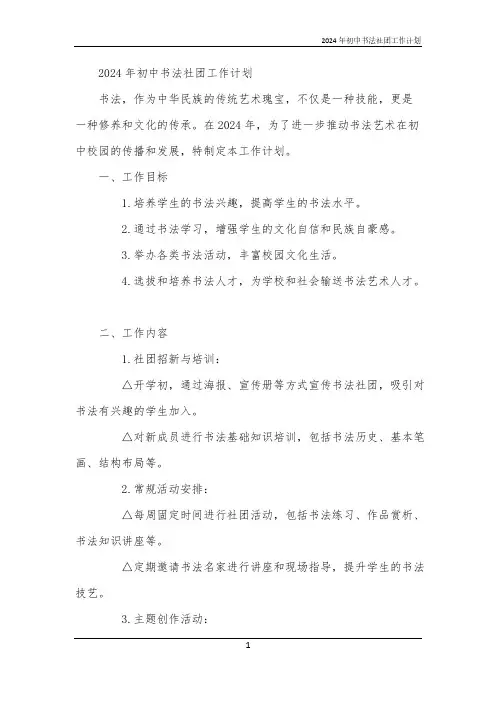 2024年初中书法社团工作计划

2024年初中书法社团工作计划

书法，作为中华民族的传统艺术瑰宝，不仅是一种技能，更是一种修养和文化的传承。在2024年，为了进一步推动书法艺术在初中校园的传播和发展，特制定本工作计划。

一、工作目标

1. 培养学生的书法兴趣，提高学生的书法水平。

2. 通过书法学习，增强学生的文化自信和民族自豪感。

3. 举办各类书法活动，丰富校园文化生活。

4. 选拔和培养书法人才，为学校和社会输送书法艺术人才。

二、工作内容

1. 社团招新与培训：

△开学初，通过海报、宣传册等方式宣传书法社团，吸引对书法有兴趣的学生加入。

△对新成员进行书法基础知识培训，包括书法历史、基本笔画、结构布局等。

2. 常规活动安排：

△每周固定时间进行社团活动，包括书法练习、作品赏析、书法知识讲座等。

△定期邀请书法名家进行讲座和现场指导，提升学生的书法技艺。

3. 主题创作活动：

1